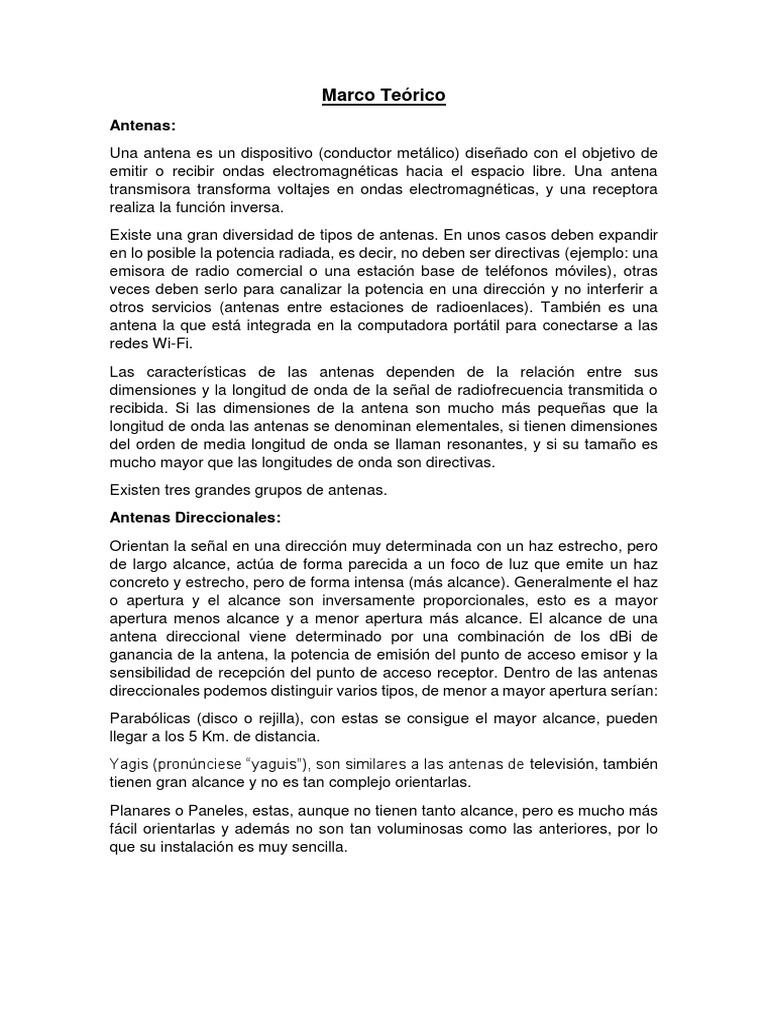 Marco Teórico

Antenas:

Una antena es un dispositivo (conductor metálico) diseñado con el objetivo de emitir o recibir ondas electromagnéticas hacia el espacio libre. Una antena transmisora transforma voltajes en ondas electromagnéticas, y una receptora realiza la función inversa.

Existe una gran diversidad de tipos de antenas. En unos casos deben expandir en lo posible la potencia radiada, es decir, no deben ser directivas (ejemplo: una emisora de radio comercial o una estación base de teléfonos móviles), otras veces deben serlo para canalizar la potencia en una dirección y no interferir a otros servicios (antenas entre estaciones de radioenlaces). También es una antena la que está integrada en la computadora portátil para conectarse a las redes Wi-Fi.

Las características de las antenas dependen de la relación entre sus dimensiones y la longitud de onda de la señal de radiofrecuencia transmitida o recibida. Si las dimensiones de la antena son mucho más pequeñas que la longitud de onda las antenas se denominan elementales, si tienen dimensiones del orden de media longitud de onda se llaman resonantes, y si su tamaño es mucho mayor que las longitudes de onda son directivas.

Existen tres grandes grupos de antenas.

Antenas Direccionales:

Orientan la señal en una dirección muy determinada con un haz estrecho, pero de largo alcance, actúa de forma parecida a un foco de luz que emite un haz concreto y estrecho, pero de forma intensa (más alcance). Generalmente el haz o apertura y el alcance son inversamente proporcionales, esto es a mayor apertura menos alcance y a menor apertura más alcance. El alcance de una antena direccional viene determinado por una combinación de los dBi de ganancia de la antena, la potencia de emisión del punto de acceso emisor y la sensibilidad de recepción del punto de acceso receptor. Dentro de las antenas direccionales podemos distinguir varios tipos, de menor a mayor apertura serían:

Parabólicas (disco o rejilla), con estas se consigue el mayor alcance, pueden llegar a los 5 Km. de distancia.

Yagis (pronúnciese "yaguis"), son similares a las antenas de televisión, también tienen gran alcance y no es tan complejo orientarlas.

Planares o Paneles, estas, aunque no tienen tanto alcance, pero es mucho más fácil orientarlas y además no son tan voluminosas como las anteriores, por lo que su instalación es muy sencilla.